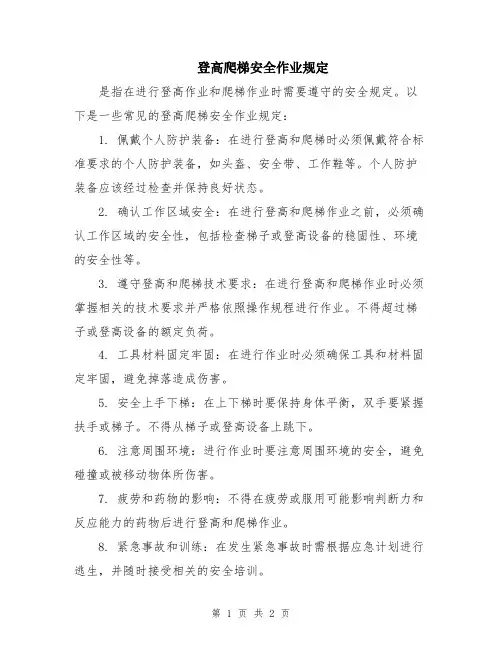 登高爬梯安全作业规定

是指在进行登高作业和爬梯作业时需要遵守的安全规定。以下是一些常见的登高爬梯安全作业规定：

1. 佩戴个人防护装备：在进行登高和爬梯时必须佩戴符合标准要求的个人防护装备，如头盔、安全带、工作鞋等。个人防护装备应该经过检查并保持良好状态。

2. 确认工作区域安全：在进行登高和爬梯作业之前，必须确认工作区域的安全性，包括检查梯子或登高设备的稳固性、环境的安全性等。

3. 遵守登高和爬梯技术要求：在进行登高和爬梯作业时必须掌握相关的技术要求并严格依照操作规程进行作业。不得超过梯子或登高设备的额定负荷。

4. 工具材料固定牢固：在进行作业时必须确保工具和材料固定牢固，避免掉落造成伤害。

5. 安全上手下梯：在上下梯时要保持身体平衡，双手要紧握扶手或梯子。不得从梯子或登高设备上跳下。

6. 注意周围环境：进行作业时要注意周围环境的安全，避免碰撞或被移动物体所伤害。

7. 疲劳和药物的影响：不得在疲劳或服用可能影响判断力和反应能力的药物后进行登高和爬梯作业。

8. 紧急事故和训练：在发生紧急事故时需根据应急计划进行逃生，并随时接受相关的安全培训。

第 1 页 共 2 页